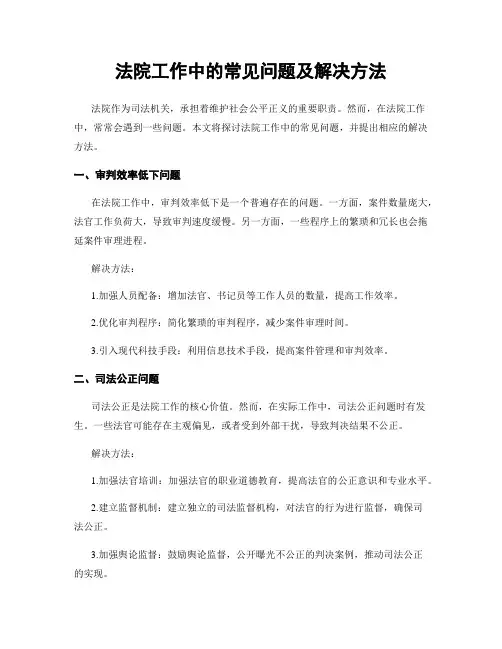 法院工作中的常见问题及解决方法

法院作为司法机关，承担着维护社会公平正义的重要职责。然而，在法院工作中，常常会遇到一些问题。本文将探讨法院工作中的常见问题，并提出相应的解决方法。

一、审判效率低下问题

在法院工作中，审判效率低下是一个普遍存在的问题。一方面，案件数量庞大，法官工作负荷大，导致审判速度缓慢。另一方面，一些程序上的繁琐和冗长也会拖延案件审理进程。

解决方法：

1.加强人员配备：增加法官、书记员等工作人员的数量，提高工作效率。

2.优化审判程序：简化繁琐的审判程序，减少案件审理时间。

3.引入现代科技手段：利用信息技术手段，提高案件管理和审判效率。

二、司法公正问题

司法公正是法院工作的核心价值。然而，在实际工作中，司法公正问题时有发生。一些法官可能存在主观偏见，或者受到外部干扰，导致判决结果不公正。

解决方法：

1.加强法官培训：加强法官的职业道德教育，提高法官的公正意识和专业水平。

2.建立监督机制：建立独立的司法监督机构，对法官的行为进行监督，确保司法公正。

3.加强舆论监督：鼓励舆论监督，公开曝光不公正的判决案例，推动司法公正的实现。